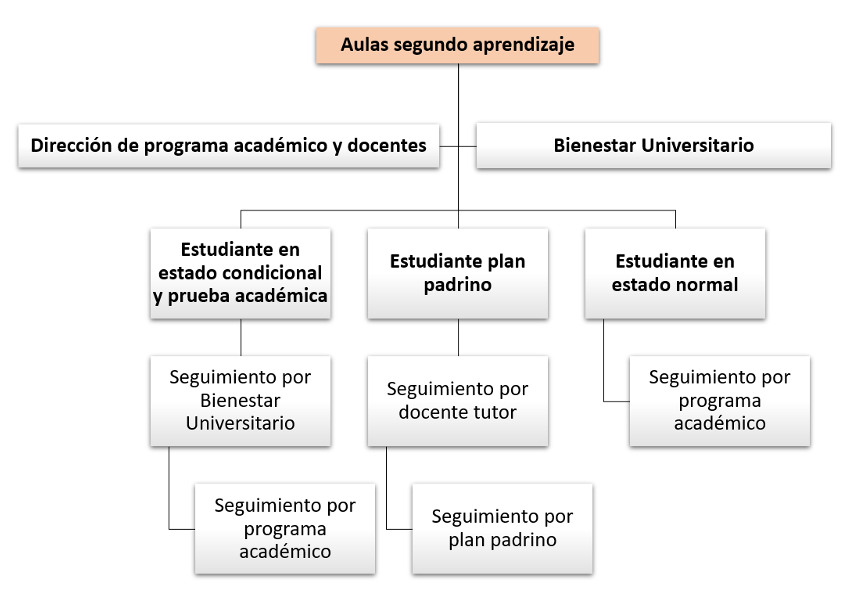 Aulas segundo aprendizaje

Dirección de programa académico y docentes

Bienestar Universitario

Estudiante en estado condicional y prueba académica

Seguimiento por Bienestar Universitario

Seguimiento por programa académico

Estudiante plan padrino

Seguimiento por docente tutor

Seguimiento por plan padrino

Estudiante en estado normal

Seguimiento por programa académico